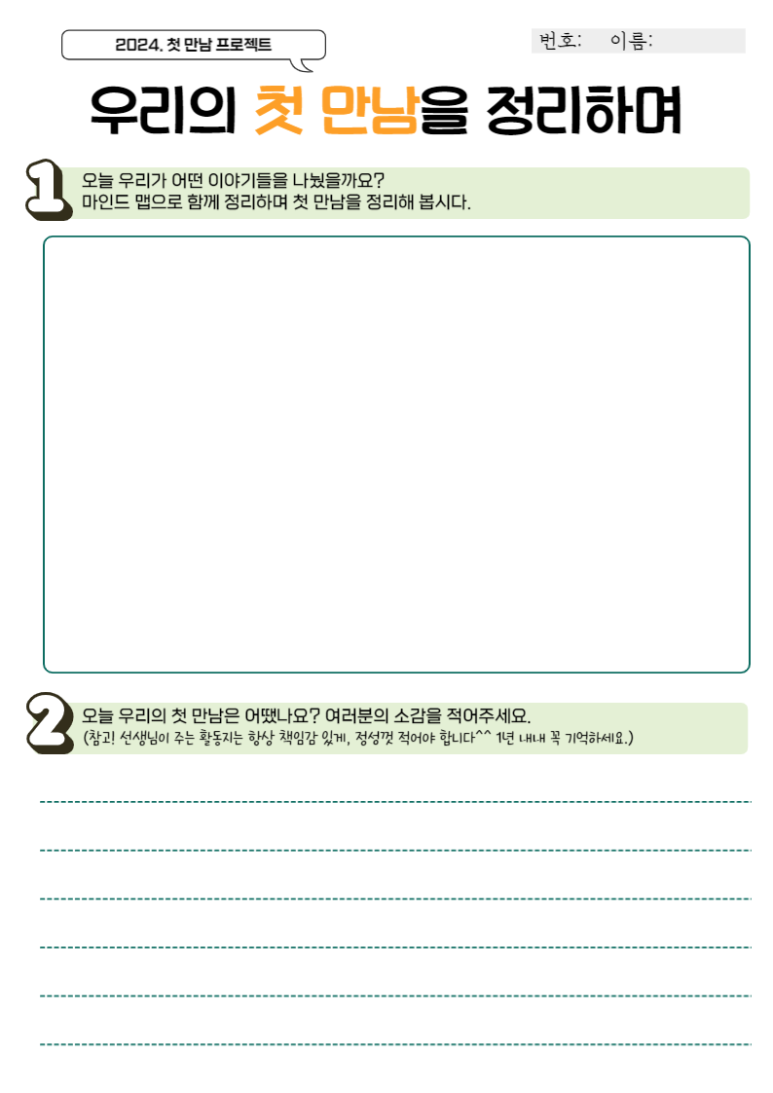 2024. 첫 만남 프로젝트

번호: 이름:

우리의 첫 만남을 정리하며

1

오늘 우리가 어떤 이야기들을 나눴을까요?
마인드 맵으로 함께 정리하며 첫 만남을 정리해 봅시다.

2

오늘 우리의 첫 만남은 어땠나요? 여러분의 소감을 적어주세요.
(참고! 선생님이 주는 활동지는 항상 책임감 있게, 정성껏 적어야 합니다^^ 1년 내내 꼭 기억하세요.)